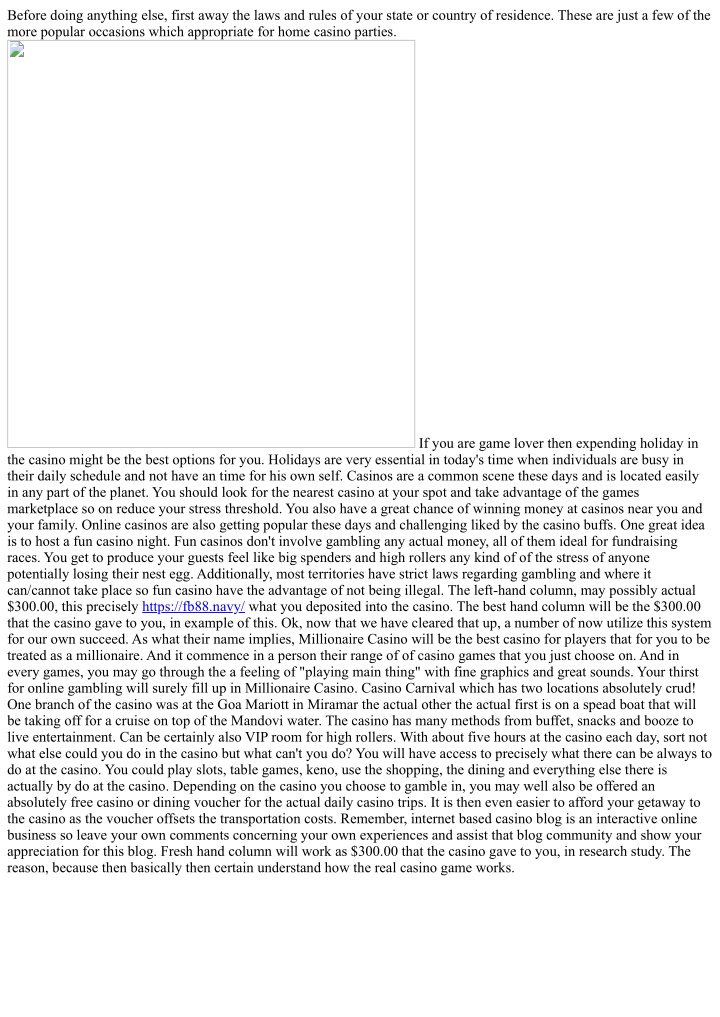 Before doing anything else, first away the laws and rules of your state or country of residence. These are just a few of the more popular occasions which appropriate for home casino parties.

If you are game lover then expending holiday in the casino might be the best options for you. Holidays are very essential in today's time when individuals are busy in their daily schedule and not have an time for his own self. Casinos are a common scene these days and is located easily in any part of the planet. You should look for the nearest casino at your spot and take advantage of the games marketplace so on reduce your stress threshold. You also have a great chance of winning money at casinos near you and your family. Online casinos are also getting popular these days and challenging liked by the casino buffs. One great idea is to host a fun casino night. Fun casinos don't involve gambling any actual money, all of them ideal for fundraising races. You get to produce your guests feel like big spenders and high rollers any kind of of the stress of anyone potentially losing their nest egg. Additionally, most territories have strict laws regarding gambling and where it can/cannot take place so fun casino have the advantage of not being illegal. The left-hand column, may possibly actual $300.00, this precisely https://fb88.navy/ what you deposited into the casino. The best hand column will be the $300.00 that the casino gave to you, in example of this. Ok, now that we have cleared that up, a number of now utilize this system for our own succeed. As what their name implies, Millionaire Casino will be the best casino for players that for you to be treated as a millionaire. And it commence in a person their range of of casino games that you just choose on. And in every games, you may go through the a feeling of "playing main thing" with fine graphics and great sounds. Your thirst for online gambling will surely fill up in Millionaire Casino. Casino Carnival which has two locations absolutely crud! One branch of the casino was at the Goa Mariott in Miramar the actual other the actual first is on a spead boat that will be taking off for a cruise on top of the Mandovi water. The casino has many methods from buffet, snacks and booze to live entertainment. Can be certainly also VIP room for high rollers. With about five hours at the casino each day, sort not what else could you do in the casino but what can't you do? You will have access to precisely what there can be always to do at the casino. You could play slots, table games, keno, use the shopping, the dining and everything else there is actually by do at the casino. Depending on the casino you choose to gamble in, you may well also be offered an absolutely free casino or dining voucher for the actual daily casino trips. It is then even easier to afford your getaway to the casino as the voucher offsets the transportation costs. Remember, internet based casino blog is an interactive online business so leave your own comments concerning your own experiences and assist that blog community and show your appreciation for this blog. Fresh hand column will work as $300.00 that the casino gave to you, in research study. The reason, because then basically then certain understand how the real casino game works.